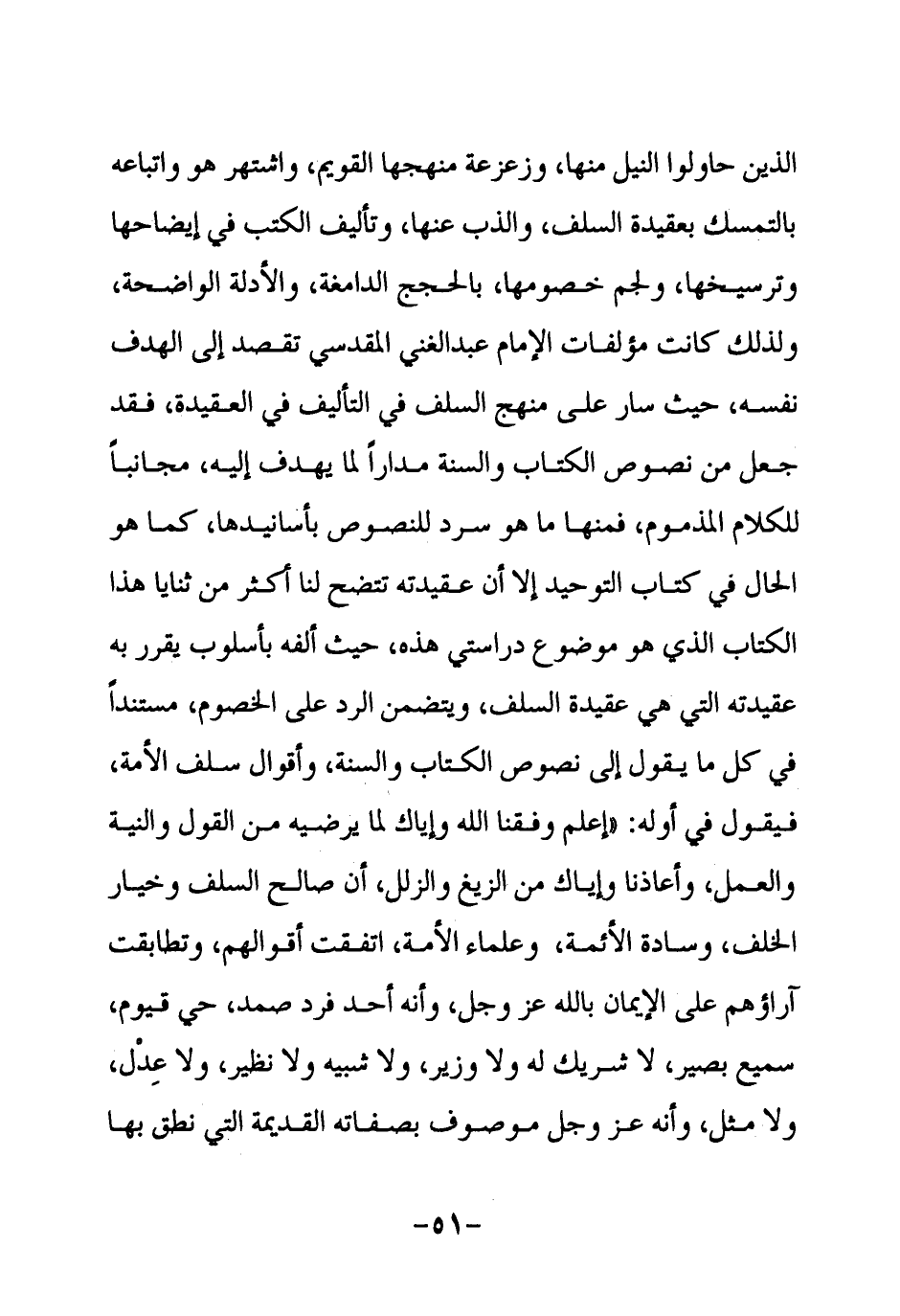 الذين حاولوا النيل منها، وزعزعة منهجها القويم، واشتهر هو واتباعه بالتمسك بعقيدة السلف، والذب عنها، وتأليف الكتب في إيضاحها وترسيخها، ولجم خصومها، بالحجج الدامغة، والأدلة الواضحة، ولذلك كانت مؤلفات الإمام عبدالغني المقدسي تقصد إلى الهدف نفسه، حيث سار على منهج السلف في التأليف في العقيدة، فقد جعل من نصوص الكتاب والسنة مداراً لما يهدف إليه، مجانباً للكلام المذموم، فمنها ما هو سرد للنصوص بأسانيدها، كما هو الحال في كتاب التوحيد إلا أن عقيدته تتضح لنا أكثر من ثنايا هذا الكتاب الذي هو موضوع دراستي هذه، حيث ألفه بأسلوب يقرر به عقيدته التي هي عقيدة السلف، ويتضمن الرد على الخصوم، مستنداً في كل ما يقول إلى نصوص الكتاب والسنة، وأقوال سلف الأمة، فيقول في أوله: «إعلم وفقنا الله وإياك لما يرضيه من القول والنية والعمل، وأعاذنا وإياك من الزيغ والزلل، أن صالح السلف وخيار الخلف، وسادة الأئمة، وعلماء الأمة، اتفقت أقوالهم، وتطابقت آراؤهم على الإيمان بالله عز وجل، وأنه أحد فرد صمد، حي قيوم، سميع بصير، لا شريك له ولا وزير، ولا شبيه ولا نظير، ولا عِدْل، ولا مثل، وأنه عز وجل موصوف بصفاته القديمة التي نطق بها

-٥١-